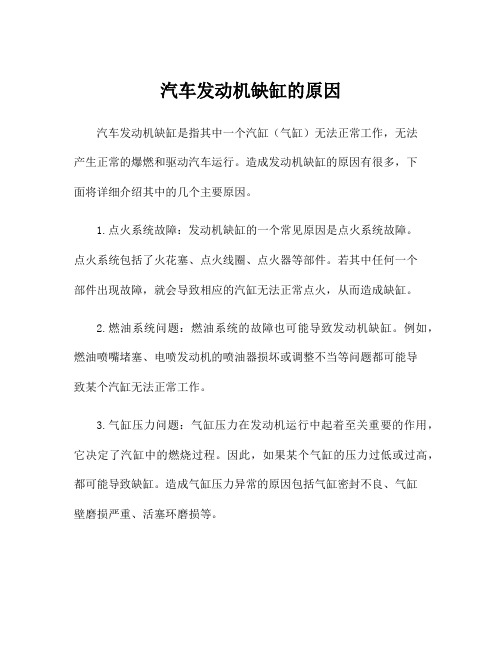 汽车发动机缺缸的原因

汽车发动机缺缸是指其中一个汽缸（气缸）无法正常工作，无法产生正常的爆燃和驱动汽车运行。造成发动机缺缸的原因有很多，下面将详细介绍其中的几个主要原因。

1.点火系统故障：发动机缺缸的一个常见原因是点火系统故障。点火系统包括了火花塞、点火线圈、点火器等部件。若其中任何一个部件出现故障，就会导致相应的汽缸无法正常点火，从而造成缺缸。

2.燃油系统问题：燃油系统的故障也可能导致发动机缺缸。例如，燃油喷嘴堵塞、电喷发动机的喷油器损坏或调整不当等问题都可能导致某个汽缸无法正常工作。

3.气缸压力问题：气缸压力在发动机运行中起着至关重要的作用，它决定了汽缸中的燃烧过程。因此，如果某个气缸的压力过低或过高，都可能导致缺缸。造成气缸压力异常的原因包括气缸密封不良、气缸壁磨损严重、活塞环磨损等。